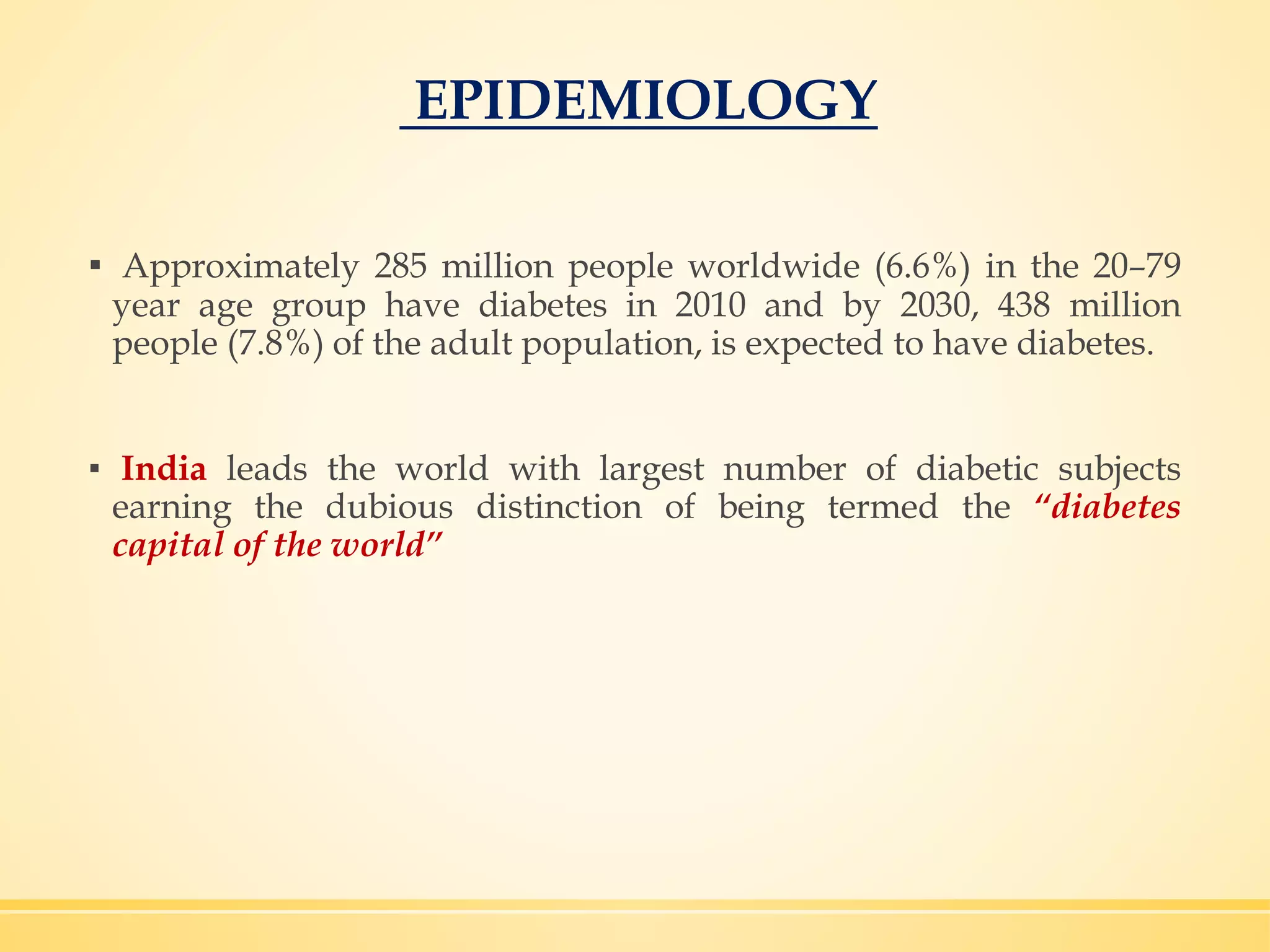 EPIDEMIOLOGY

▪ Approximately 285 million people worldwide (6.6%) in the 20–79 year age group have diabetes in 2010 and by 2030, 438 million people (7.8%) of the adult population, is expected to have diabetes.

▪ India leads the world with largest number of diabetic subjects earning the dubious distinction of being termed the “diabetes capital of the world”